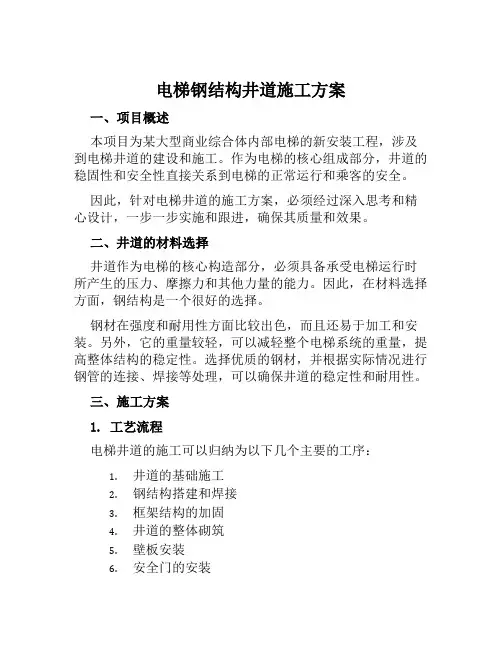 电梯钢结构井道施工方案

一、项目概述

本项目为某大型商业综合体内部电梯的新安装工程，涉及到电梯井道的建设和施工。作为电梯的核心组成部分，井道的稳固性和安全性直接关系到电梯的正常运行和乘客的安全。

因此，针对电梯井道的施工方案，必须经过深入思考和精心设计，一步一步实施和跟进，确保其质量和效果。

二、井道的材料选择

井道作为电梯的核心构造部分，必须具备承受电梯运行时所产生的压力、摩擦力和其他力量的能力。因此，在材料选择方面，钢结构是一个很好的选择。

钢材在强度和耐用性方面比较出色，而且还易于加工和安装。另外，它的重量较轻，可以减轻整个电梯系统的重量，提高整体结构的稳定性。选择优质的钢材，并根据实际情况进行钢管的连接、焊接等处理，可以确保井道的稳定性和耐用性。

三、施工方案

1. 工艺流程

电梯井道的施工可以归纳为以下几个主要的工序：

1. 井道的基础施工
2. 钢结构搭建和焊接
3. 框架结构的加固
4. 井道的整体砌筑
5. 壁板安装
6. 安全门的安装